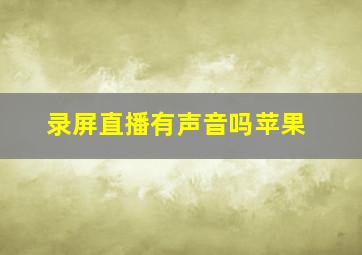 录屏直播有声音吗苹果